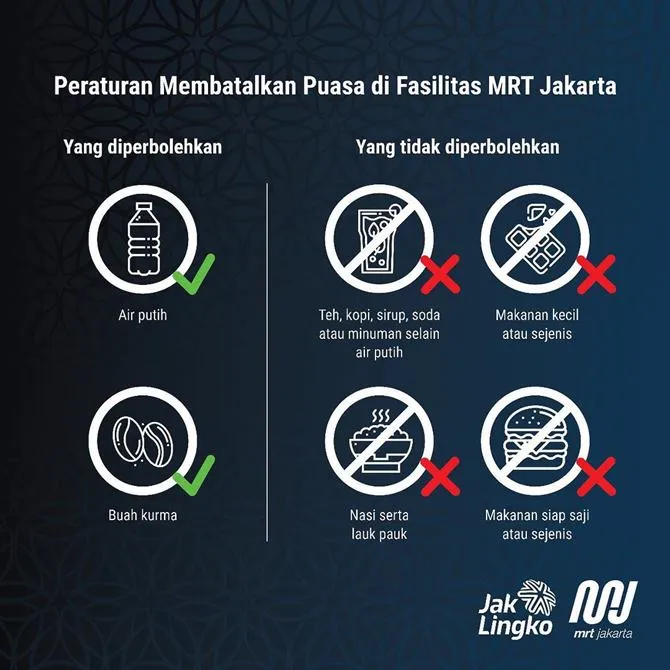 Peraturan Membatalkan Puasa di Fasilitas MRT Jakarta

Yang diperbolehkan

Air putih

Buah kurma

Yang tidak diperbolehkan

Teh, kopi, sirup, soda atau minuman selain air putih

Makanan kecil atau sejenis

Nasi serta lauk pauk

Makanan siap saji atau sejenis

Jak Lingko

mrt jakarta